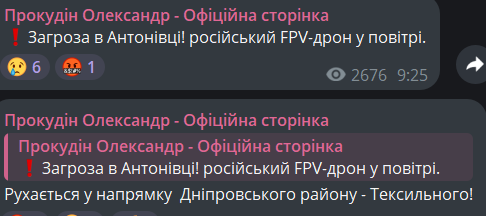 Прокудін Олександр - Офіційна сторінка
❗ Загроза в Антонівці! російський FPV-дрон у повітрі.

😢 6 🤬 1

2676 9:25

Прокудін Олександр - Офіційна сторінка

Прокудін Олександр - Офіційна сторінка
❗ Загроза в Антонівці! російський FPV-дрон у повітрі.

Рухається у напрямку Дніпровського району - Тексильного!